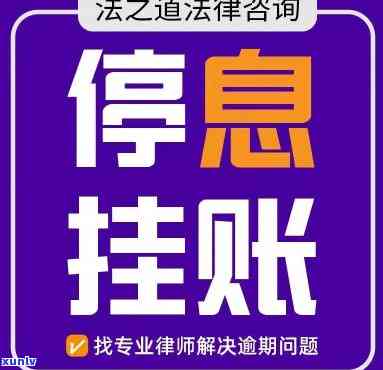 法之道法律咨询

停息
挂账

找专业律师解决逾期问题

xunlv